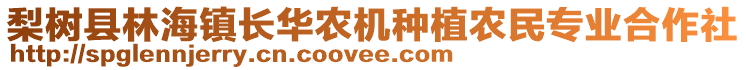 梨树县林海镇长华农机种植农民专业合作社
http://spglennjerry.cn.coovee.com